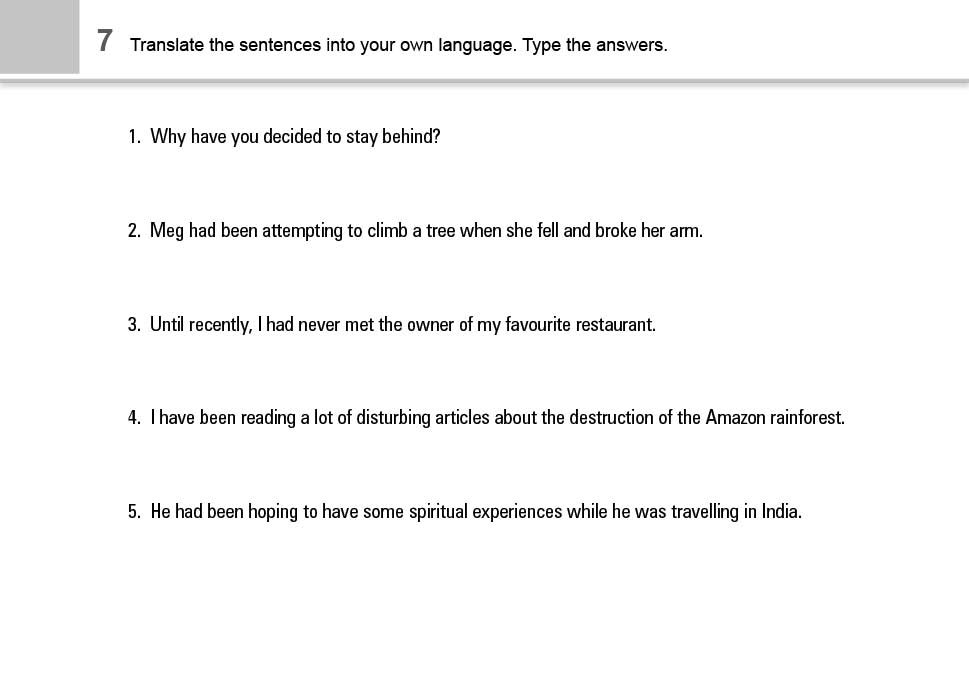 7 Translate the sentences into your own language. Type the answers.

1. Why have you decided to stay behind?

2. Meg had been attempting to climb a tree when she fell and broke her arm.

3. Until recently, I had never met the owner of my favourite restaurant.

4. I have been reading a lot of disturbing articles about the destruction of the Amazon rainforest.

5. He had been hoping to have some spiritual experiences while he was travelling in India.